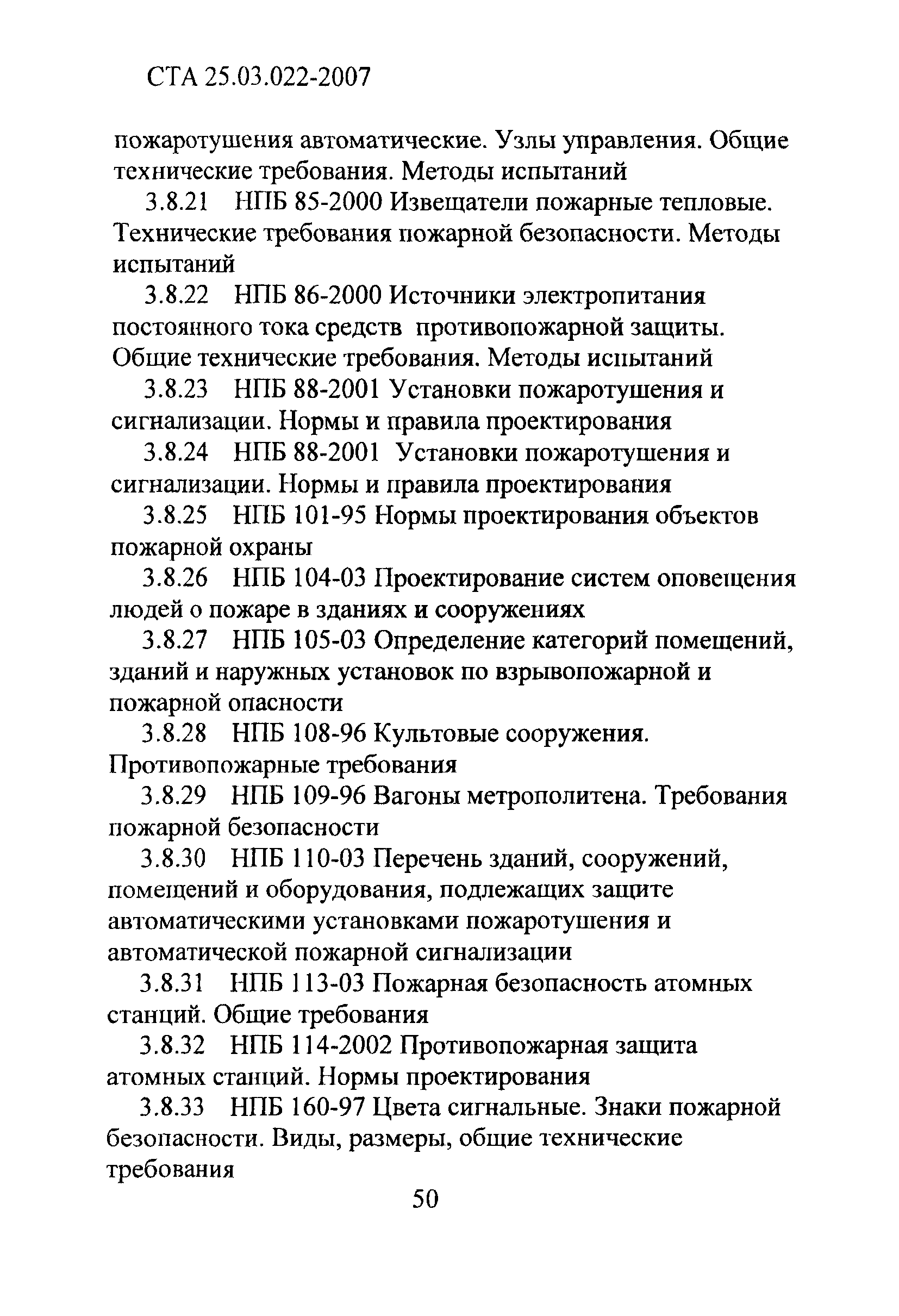 СТА 25.03.022-2007

пожаротушения автоматические. Узлы управления. Общие технические требования. Методы испытаний

3.8.21 НПБ 85-2000 Извещатели пожарные тепловые. Технические требования пожарной безопасности. Методы испытаний

3.8.22 НПБ 86-2000 Источники электропитания постоянного тока средств противопожарной защиты. Общие технические требования. Методы испытаний

3.8.23 НПБ 88-2001 Установки пожаротушения и сигнализации. Нормы и правила проектирования

3.8.24 НПБ 88-2001 Установки пожаротушения и сигнализации. Нормы и правила проектирования

3.8.25 НПБ 101-95 Нормы проектирования объектов пожарной охраны

3.8.26 НПБ 104-03 Проектирование систем оповещения людей о пожаре в зданиях и сооружениях

3.8.27 НПБ 105-03 Определение категорий помещений, зданий и наружных установок по взрывопожарной и пожарной опасности

3.8.28 НПБ 108-96 Культовые сооружения. Противопожарные требования

3.8.29 НПБ 109-96 Вагоны метрополитена. Требования пожарной безопасности

3.8.30 НПБ 110-03 Перечень зданий, сооружений, помещений и оборудования, подлежащих защите автоматическими установками пожаротушения и автоматической пожарной сигнализации

3.8.31 НПБ 113-03 Пожарная безопасность атомных станций. Общие требования

3.8.32 НПБ 114-2002 Противопожарная защита атомных станций. Нормы проектирования

3.8.33 НПБ 160-97 Цвета сигнальные. Знаки пожарной безопасности. Виды, размеры, общие технические требования

50